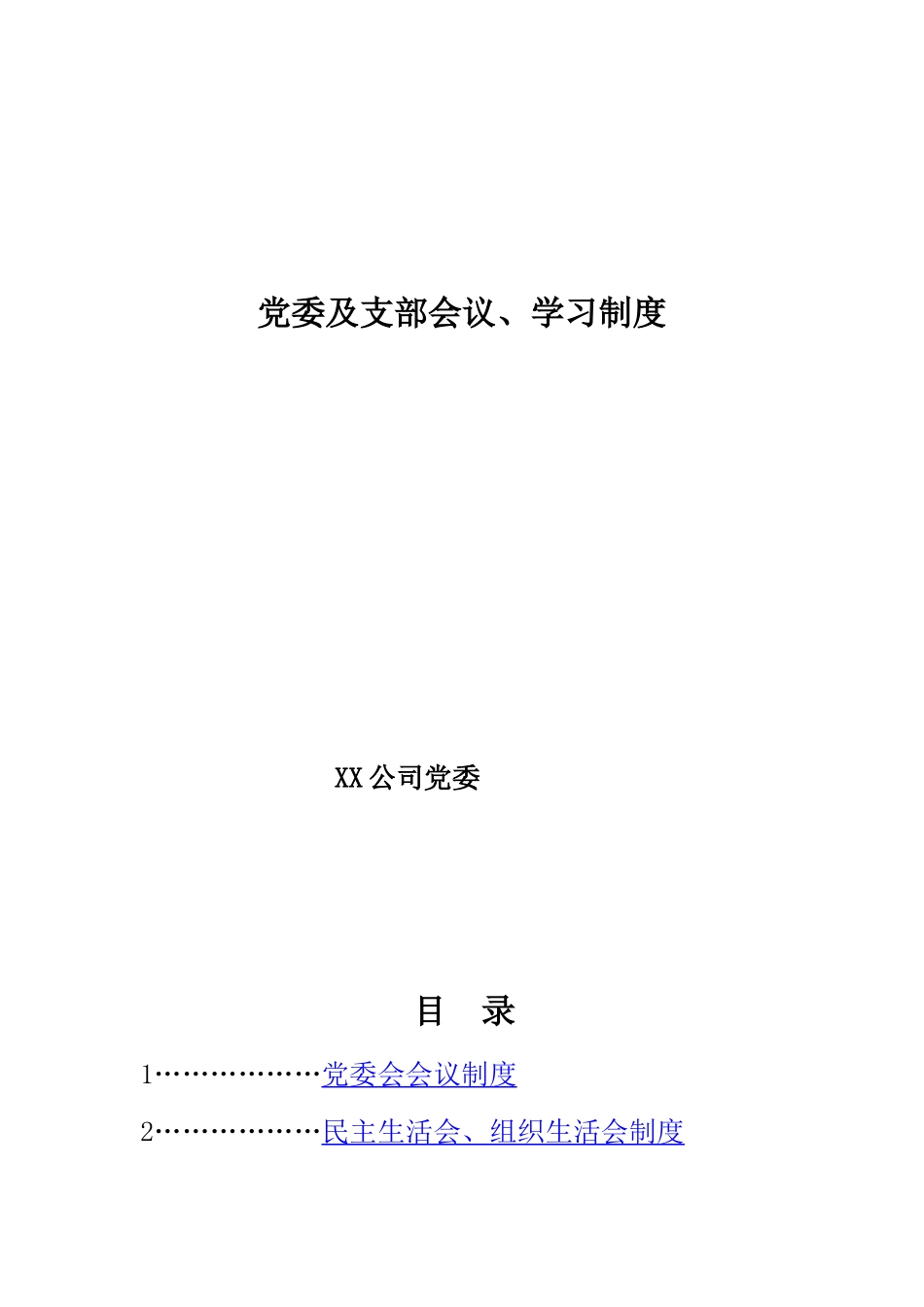 党委及支部会议、学习制度

XX公司党委

目　录

1………………党委会会议制度

2………………民主生活会、组织生活会制度